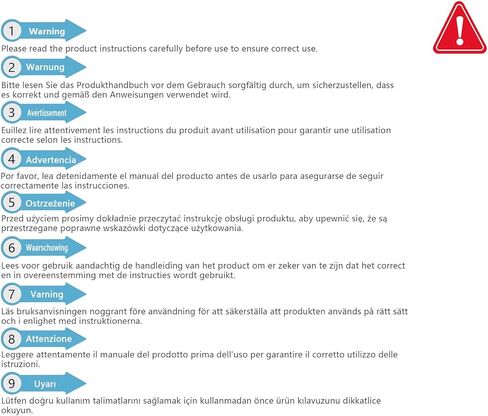 1 Warning
Please read the product instructions carefully before use to ensure correct use.

2 Warnung
Bitte lesen Sie das Produkthandbuch vor dem Gebrauch sorgfältig durch, um sicherzustellen, dass es korrekt und gemäß den Anweisungen verwendet wird.

3 Avertissement
Euillez lire attentivement les instructions du produit avant utilisation pour garantir une utilisation correcte selon les instructions.

4 Advertencia
Por favor, lea detenidamente el manual del producto antes de usarlo para asegurarse de seguir correctamente las instrucciones.

5 Ostrzeżenie
Przed użyciem prosimy dokładnie przeczytać instrukcję obsługi produktu, aby upewnić się, że są przestrzegane poprawne wskazówki dotyczące użytkowania.

6 Waarschuwing
Lees voor gebruik aandachtig de handleiding van het product om er zeker van te zijn dat het correct en in overeenstemming met de instructies wordt gebruikt.

7 Varning
Läs bruksanvisningen noggrant före användning för att säkerställa att produkten används på rätt sätt och i enlighet med instruktionerna.

8 Attenzione
Leggere attentamente il manuale del prodotto prima dell'uso per garantire il corretto utilizzo delle istruzioni.

9 Uyarı
Lütfen doğru kullanım talimatlarını sağlamak için kullanmadan önce ürün kılavuzunu dikkatlice okuyun.